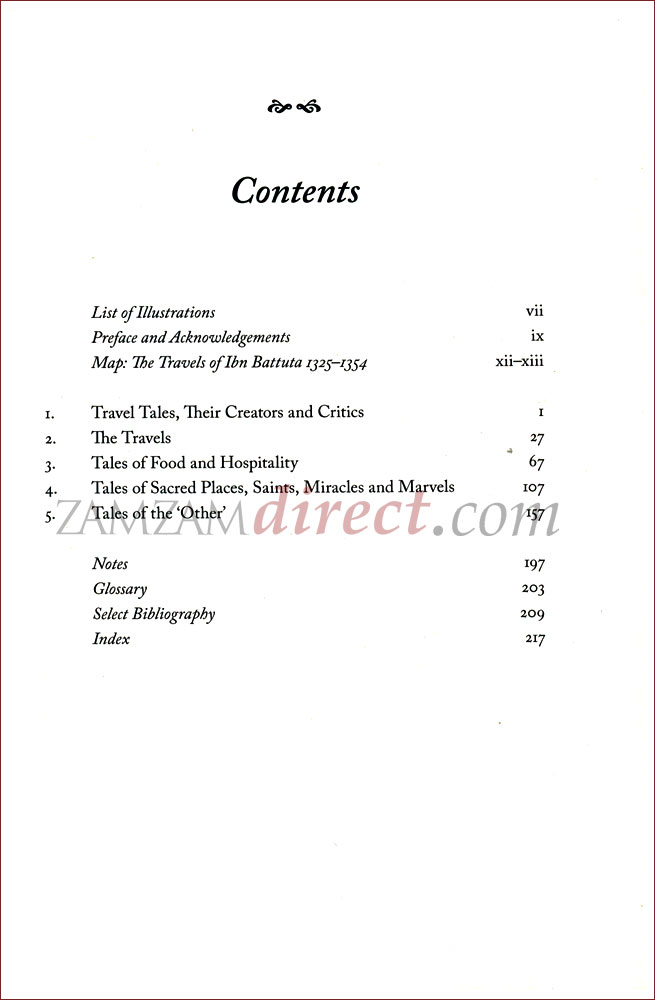 Contents

List of Illustrations vii
Preface and Acknowledgements ix
Map: The Travels of Ibn Battuta 1325–1354 xii–xiii

1. Travel Tales, Their Creators and Critics 1
2. The Travels 27
3. Tales of Food and Hospitality 67
4. Tales of Sacred Places, Saints, Miracles and Marvels 107
5. Tales of the 'Other' 157

Notes 197
Glossary 203
Select Bibliography 209
Index 217

ZAMZAMdirect.com